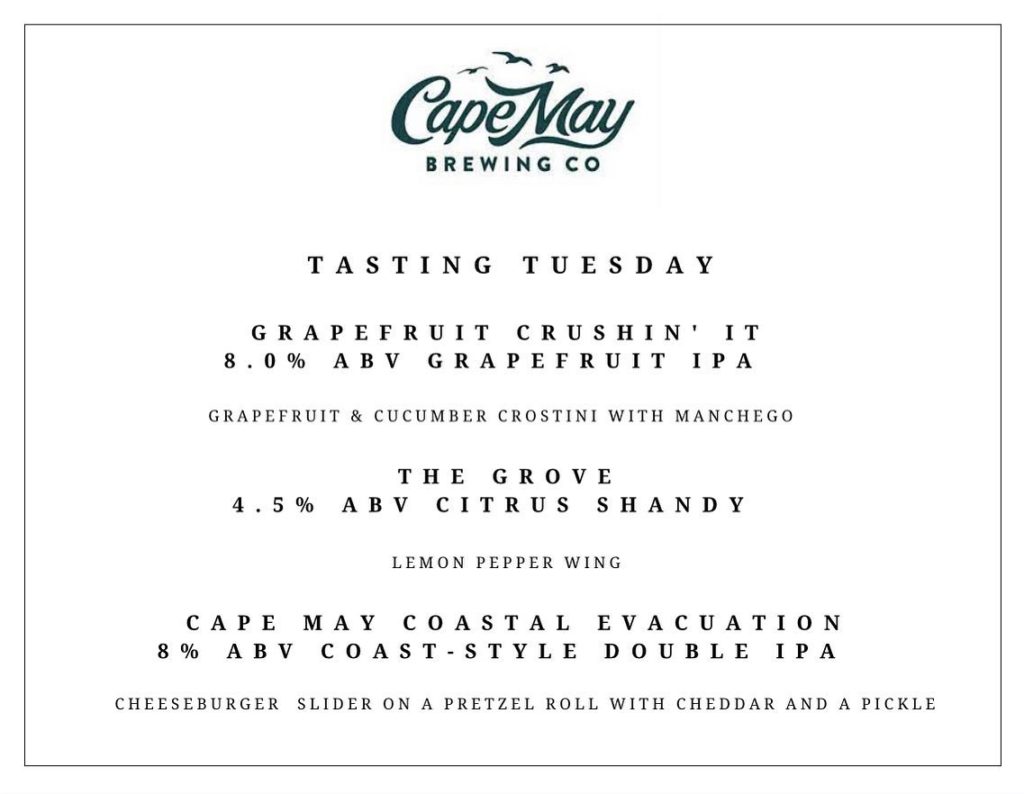 Cape May
BREWING CO

TASTING TUESDAY

GRAPEFRUIT CRUSHIN' IT
8.0% ABV GRAPEFRUIT IPA

GRAPEFRUIT & CUCUMBER CROSTINI WITH MANCHEGO

THE GROVE
4.5% ABV CITRUS SHANDY

LEMON PEPPER WING

CAPE MAY COASTAL EVACUATION
8% ABV COAST-STYLE DOUBLE IPA

CHEESEBURGER SLIDER ON A PRETZEL ROLL WITH CHEDDAR AND A PICKLE